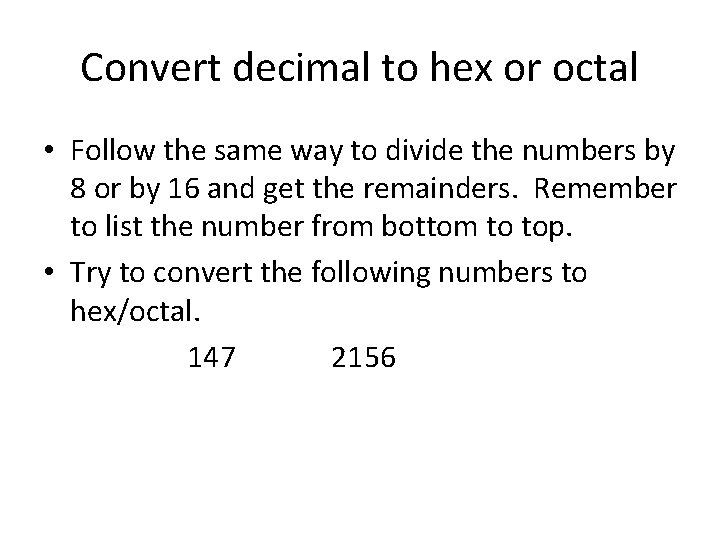 Convert decimal to hex or octal

• Follow the same way to divide the numbers by 8 or by 16 and get the remainders. Remember to list the number from bottom to top.
• Try to convert the following numbers to hex/octal.

147 2156